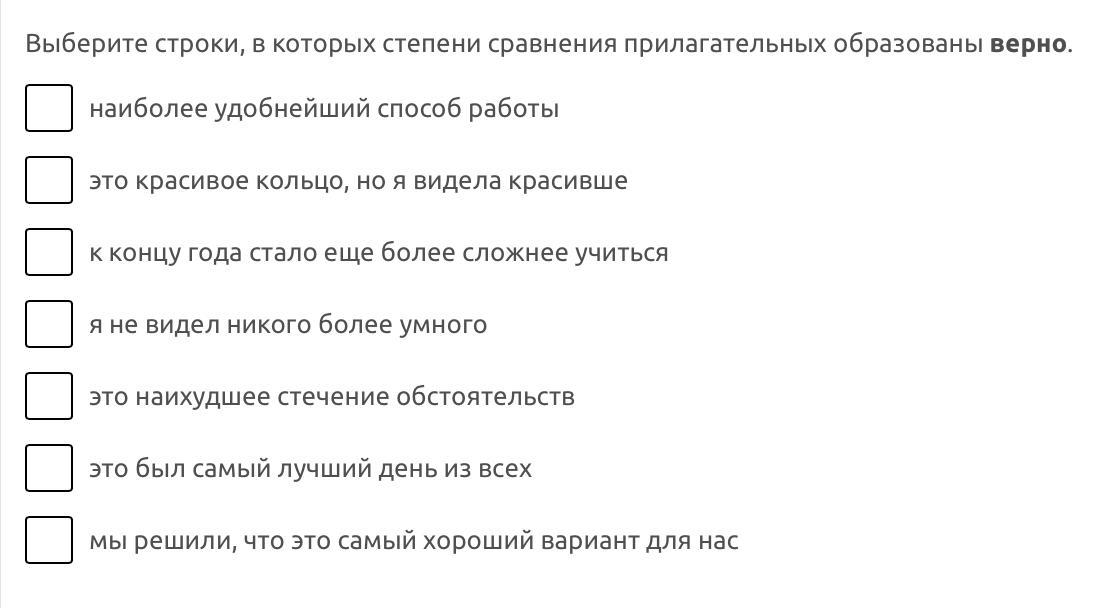 Выберите строки, в которых степени сравнения прилагательных образованы **верно**.

наиболее удобнейший способ работы

это красивое кольцо, но я видела красивше

к концу года стало еще более сложнее учиться

я не видел никого более умного

это наихудшее стечение обстоятельств

это был самый лучший день из всех

мы решили, что это самый хороший вариант для нас